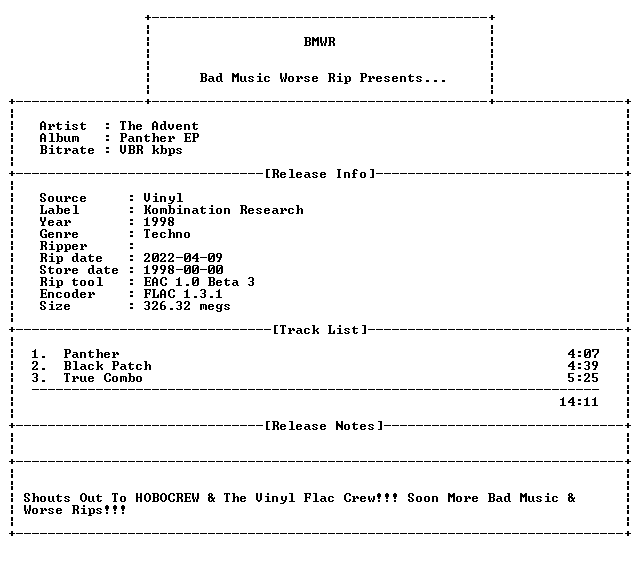 BMWR

Bad Music Worse Rip Presents...

Artist : The Advent
Album : Panther EP
Bitrate : VBR kbps

[Release Info]

Source : Vinyl
Label : Kombination Research
Year : 1998
Genre : Techno
Ripper :
Rip date : 2022-04-09
Store date : 1998-00-00
Rip tool : EAC 1.0 Beta 3
Encoder : FLAC 1.3.1
Size : 326.32 megs

[Track List]

1. Panther 4:07
2. Black Patch 4:39
3. True Combo 5:25

14:11

[Release Notes]

Shouts Out To HOBOCREW & The Vinyl Flac Crew!!! Soon More Bad Music & Worse Rips!!!